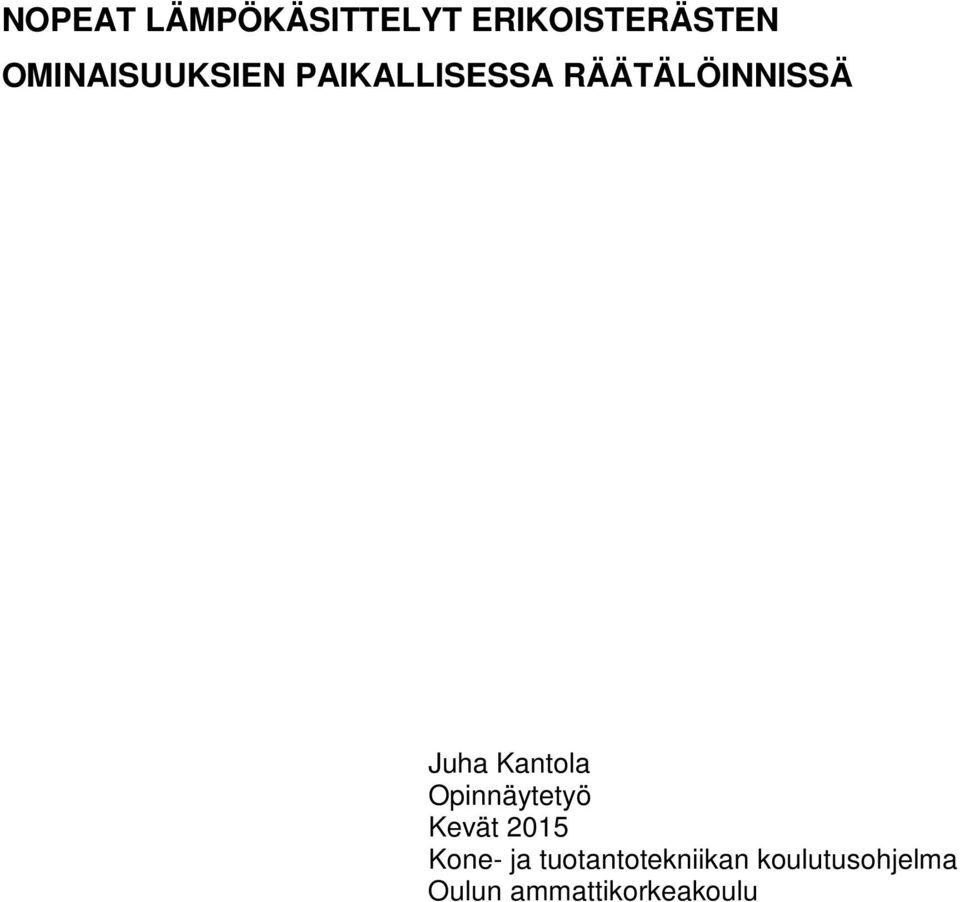 NOPEAT LÄMPÖKÄSITTELYT ERIKOISTERÄSTEN OMINAISUUKSIEN PAIKALLISESSA RÄÄTÄLÖINNISSÄ

Juha Kantola
Opinnäytetyö
Kevät 2015
Kone- ja tuotantotekniikan koulutusohjelma
Oulun ammattikorkeakoulu